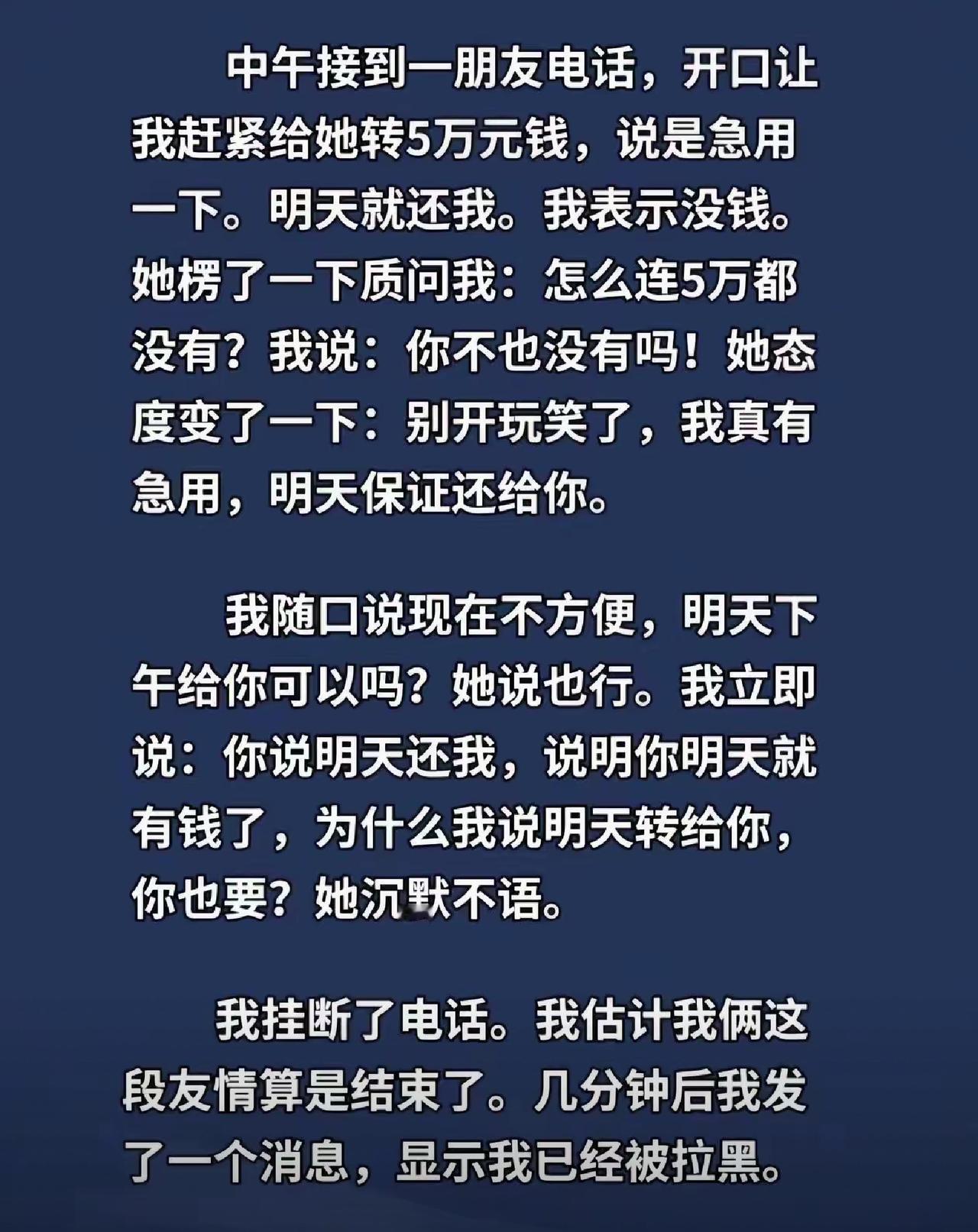 中午接到一朋友电话，开口让我赶紧给她转5万元钱，说是急用一下。明天就还我。我表示没钱。她楞了一下质问我：怎么连5万都没有？我说：你不也没有吗！她态度变了一下：别开玩笑了，我真有急用，明天保证还给你。

我随口说现在不方便，明天下午给你可以吗？她说也行。我立即说：你说明天还我，说明你明天就有钱了，为什么我说明天转给你，你也要？她沉默不语。

我挂断了电话。我估计我俩这段友情算是结束了。几分钟后我发了一个消息，显示我已经被拉黑。